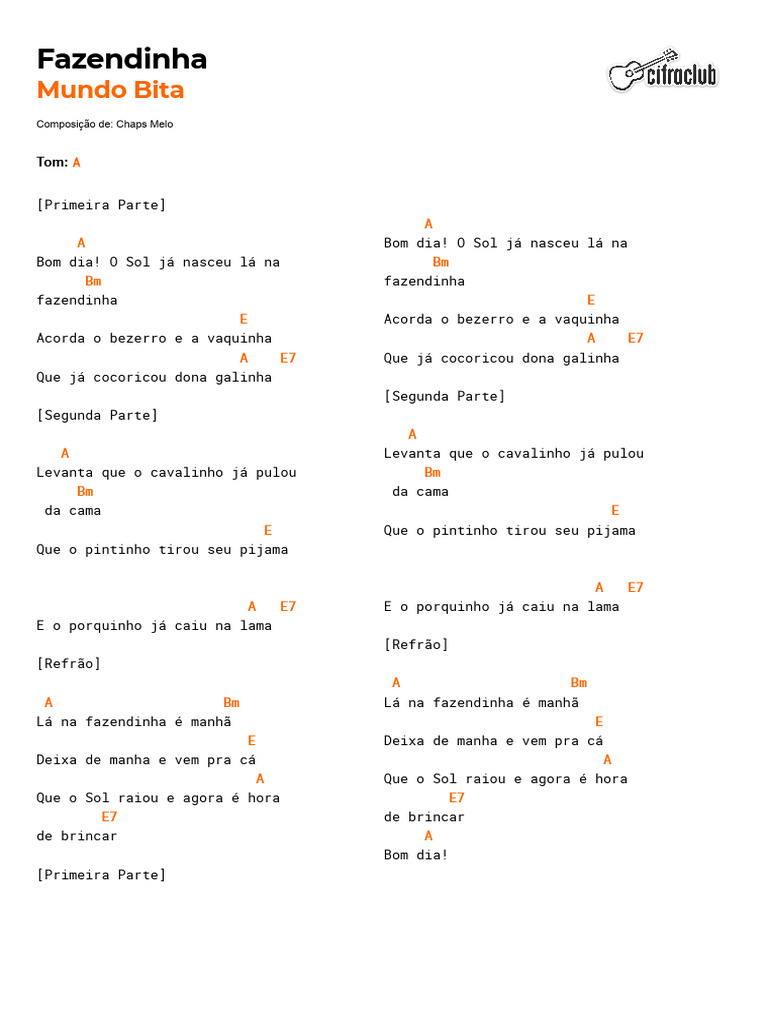 Fazendinha
Mundo Bita

cifraclub

Composição de: Chaps Melo

Tom: A

[Primeira Parte]

A
Bom dia! O Sol já nasceu lá na
Bm
fazendinha
E
Acorda o bezerro e a vaquinha
A E7
Que já cocoricou dona galinha

[Segunda Parte]

A
Levanta que o cavalinho já pulou
Bm
da cama
E
Que o pintinho tirou seu pijama

A E7
E o porquinho já caiu na lama

[Refrão]

A Bm
Lá na fazendinha é manhã
E
Deixa de manha e vem pra cá
A
Que o Sol raiou e agora é hora
E7
de brincar

[Primeira Parte]

A
Bom dia! O Sol já nasceu lá na
Bm
fazendinha
E
Acorda o bezerro e a vaquinha
A E7
Que já cocoricou dona galinha

[Segunda Parte]

A
Levanta que o cavalinho já pulou
Bm
da cama
E
Que o pintinho tirou seu pijama

A E7
E o porquinho já caiu na lama

[Refrão]

A Bm
Lá na fazendinha é manhã
E
Deixa de manha e vem pra cá
A
Que o Sol raiou e agora é hora
E7
de brincar
A
Bom dia!